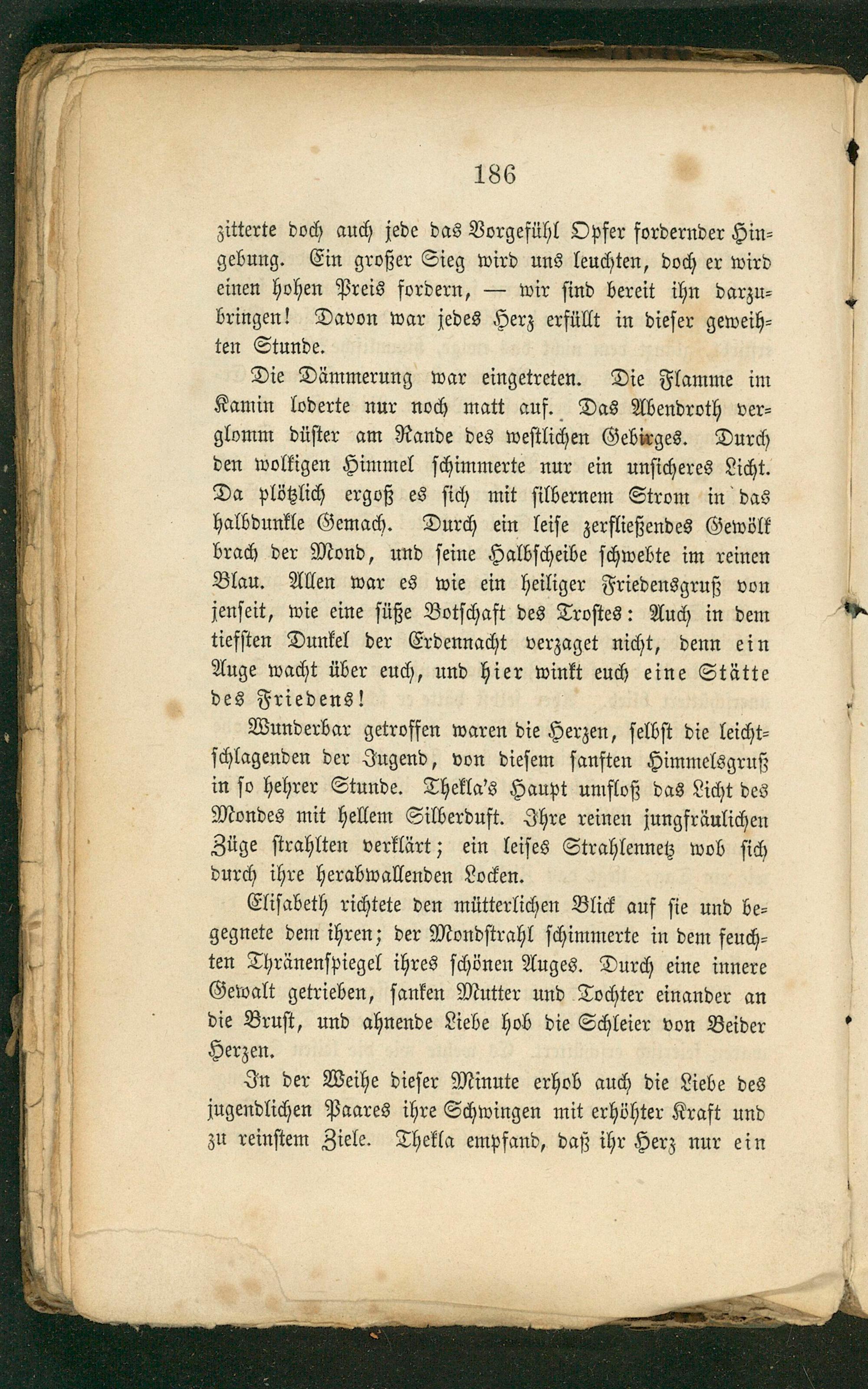 186

zitterte doch auch jede das Vorgefühl Opfer fordernder Hingebung. Ein großer Sieg wird uns leuchten, doch er wird einen hohen Preis fordern, — wir sind bereit ihn darzubringen! Davon war jedes Herz erfüllt in dieser geweihten Stunde.

Die Dämmerung war eingetreten. Die Flamme im Kamin loderte nur noch matt auf. Das Abendroth verglomm düster am Rande des westlichen Gebirges. Durch den wolkigen Himmel schimmerte nur ein unsicheres Licht. Da plötzlich ergoß es sich mit silbernem Strom in das halbdunkle Gemach. Durch ein leise zerfließendes Gewölk brach der Mond, und seine Halbscheibe schwebte im reinen Blau. Allen war es wie ein heiliger Friedensgruß von jenseit, wie eine süße Botschaft des Trostes: Auch in dem tiefsten Dunkel der Erdennacht verzaget nicht, denn ein Auge wacht über euch, und hier winkt euch eine Stätte des Friedens!

Wunderbar getroffen waren die Herzen, selbst die leichtschlagenden der Jugend, von diesem sanften Himmelsgruß in so hehrer Stunde. Thekla's Haupt umfloß das Licht des Mondes mit hellem Silberduft. Ihre reinen jungfräulichen Züge strahlten verklärt; ein leises Strahlennetz wob sich durch ihre herabwallenden Locken.

Elisabeth richtete den mütterlichen Blick auf sie und begegnete dem ihren; der Mondstrahl schimmerte in dem feuchten Thränenspiegel ihres schönen Auges. Durch eine innere Gewalt getrieben, sanken Mutter und Tochter einander an die Brust, und ahnende Liebe hob die Schleier von Beider Herzen.

In der Weihe dieser Minute erhob auch die Liebe des jugendlichen Paares ihre Schwingen mit erhöhter Kraft und zu reinstem Ziele. Thekla empfand, daß ihr Herz nur ein